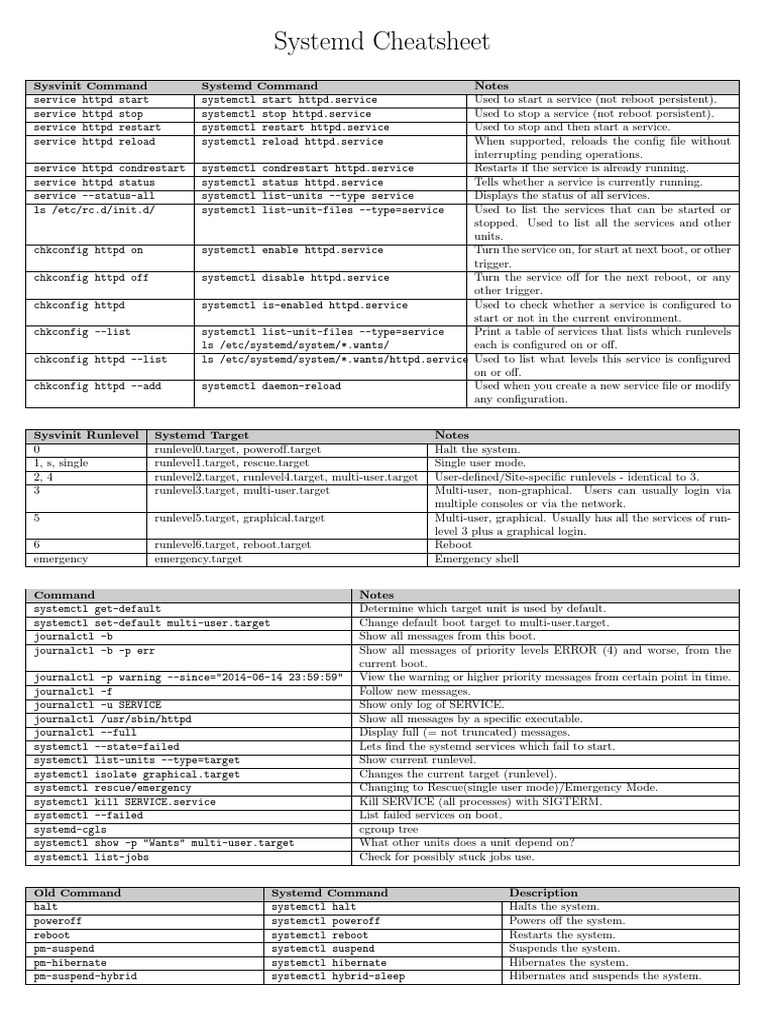 Systemd Cheatsheet

| Sysvinit Command | Systemd Command | Notes |
|---|---|---|
| service httpd start | systemctl start httpd.service | Used to start a service (not reboot persistent). |
| service httpd stop | systemctl stop httpd.service | Used to stop a service (not reboot persistent). |
| service httpd restart | systemctl restart httpd.service | Used to stop and then start a service. |
| service httpd reload | systemctl reload httpd.service | When supported, reloads the config file without interrupting pending operations. |
| service httpd condrestart | systemctl condrestart httpd.service | Restarts if the service is already running. |
| service httpd status | systemctl status httpd.service | Tells whether a service is currently running. |
| service --status-all | systemctl list-units --type service | Displays the status of all services. |
| ls /etc/rc.d/init.d/ | systemctl list-unit-files --type=service | Used to list the services that can be started or stopped. Used to list all the services and other units. |
| chkconfig httpd on | systemctl enable httpd.service | Turn the service on, for start at next boot, or other trigger. |
| chkconfig httpd off | systemctl disable httpd.service | Turn the service off for the next reboot, or any other trigger. |
| chkconfig httpd | systemctl is-enabled httpd.service | Used to check whether a service is configured to start or not in the current environment. |
| chkconfig --list | systemctl list-unit-files --type=service ls /etc/systemd/system/*.wants/ | Print a table of services that lists which runlevels each is configured on or off. |
| chkconfig httpd --list | ls /etc/systemd/system/*.wants/httpd.service | Used to list what levels this service is configured on or off. |
| chkconfig httpd --add | systemctl daemon-reload | Used when you create a new service file or modify any configuration. |

| Sysvinit Runlevel | Systemd Target | Notes |
|---|---|---|
| 0 | runlevel0.target, poweroff.target | Halt the system. |
| 1, s, single | runlevel1.target, rescue.target | Single user mode. |
| 2, 4 | runlevel2.target, runlevel4.target, multi-user.target | User-defined/Site-specific runlevels - identical to 3. |
| 3 | runlevel3.target, multi-user.target | Multi-user, non-graphical. Users can usually login via multiple consoles or via the network. |
| 5 | runlevel5.target, graphical.target | Multi-user, graphical. Usually has all the services of runlevel 3 plus a graphical login. |
| 6 | runlevel6.target, reboot.target | Reboot |
| emergency | emergency.target | Emergency shell |

| Command | Notes |
|---|---|
| systemctl get-default | Determine which target unit is used by default. |
| systemctl set-default multi-user.target | Change default boot target to multi-user.target. |
| journalctl -b | Show all messages from this boot. |
| journalctl -b -p err | Show all messages of priority levels ERROR (4) and worse, from the current boot. |
| journalctl -p warning --since="2014-06-14 23:59:59" | View the warning or higher priority messages from certain point in time. |
| journalctl -f | Follow new messages. |
| journalctl -u SERVICE | Show only log of SERVICE. |
| journalctl /usr/sbin/httpd | Show all messages by a specific executable. |
| journalctl --full | Display full (= not truncated) messages. |
| systemctl --state=failed | Lets find the systemd services which fail to start. |
| systemctl list-units --type=target | Show current runlevel. |
| systemctl isolate graphical.target | Changes the current target (runlevel). |
| systemctl rescue/emergency | Changing to Rescue(single user mode)/Emergency Mode. |
| systemctl kill SERVICE.service | Kill SERVICE (all processes) with SIGTERM. |
| systemctl --failed | List failed services on boot. |
| systemd-cgls | cgroup tree |
| systemctl show -p "Wants" multi-user.target | What other units does a unit depend on? |
| systemctl list-jobs | Check for possibly stuck jobs use. |

| Old Command | Systemd Command | Description |
|---|---|---|
| halt | systemctl halt | Halts the system. |
| poweroff | systemctl poweroff | Powers off the system. |
| reboot | systemctl reboot | Restarts the system. |
| pm-suspend | systemctl suspend | Suspends the system. |
| pm-hibernate | systemctl hibernate | Hibernates the system. |
| pm-suspend-hybrid | systemctl hybrid-sleep | Hibernates and suspends the system. |